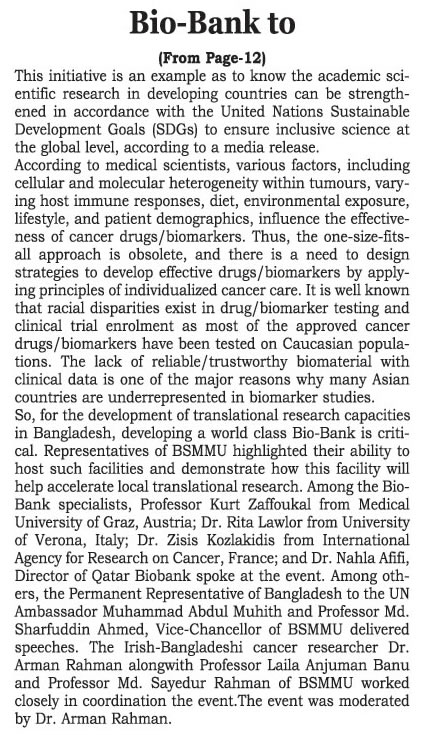 Bio-Bank to

(From Page-12)

This initiative is an example as to know the academic scientific research in developing countries can be strengthened in accordance with the United Nations Sustainable Development Goals (SDGs) to ensure inclusive science at the global level, according to a media release.

According to medical scientists, various factors, including cellular and molecular heterogeneity within tumours, varying host immune responses, diet, environmental exposure, lifestyle, and patient demographics, influence the effectiveness of cancer drugs/biomarkers. Thus, the one-size-fits-all approach is obsolete, and there is a need to design strategies to develop effective drugs/biomarkers by applying principles of individualized cancer care. It is well known that racial disparities exist in drug/biomarker testing and clinical trial enrolment as most of the approved cancer drugs/biomarkers have been tested on Caucasian populations. The lack of reliable/trustworthy biomaterial with clinical data is one of the major reasons why many Asian countries are underrepresented in biomarker studies.

So, for the development of translational research capacities in Bangladesh, developing a world class Bio-Bank is critical. Representatives of BSMMU highlighted their ability to host such facilities and demonstrate how this facility will help accelerate local translational research. Among the Bio-Bank specialists, Professor Kurt Zaffoukal from Medical University of Graz, Austria; Dr. Rita Lawlor from University of Verona, Italy; Dr. Zisis Kozlakidis from International Agency for Research on Cancer, France; and Dr. Nahla Afifi, Director of Qatar Biobank spoke at the event. Among others, the Permanent Representative of Bangladesh to the UN Ambassador Muhammad Abdul Muhith and Professor Md. Sharfuddin Ahmed, Vice-Chancellor of BSMMU delivered speeches. The Irish-Bangladeshi cancer researcher Dr. Arman Rahman alongwith Professor Laila Anjuman Banu and Professor Md. Sayedur Rahman of BSMMU worked closely in coordination the event.The event was moderated by Dr. Arman Rahman.